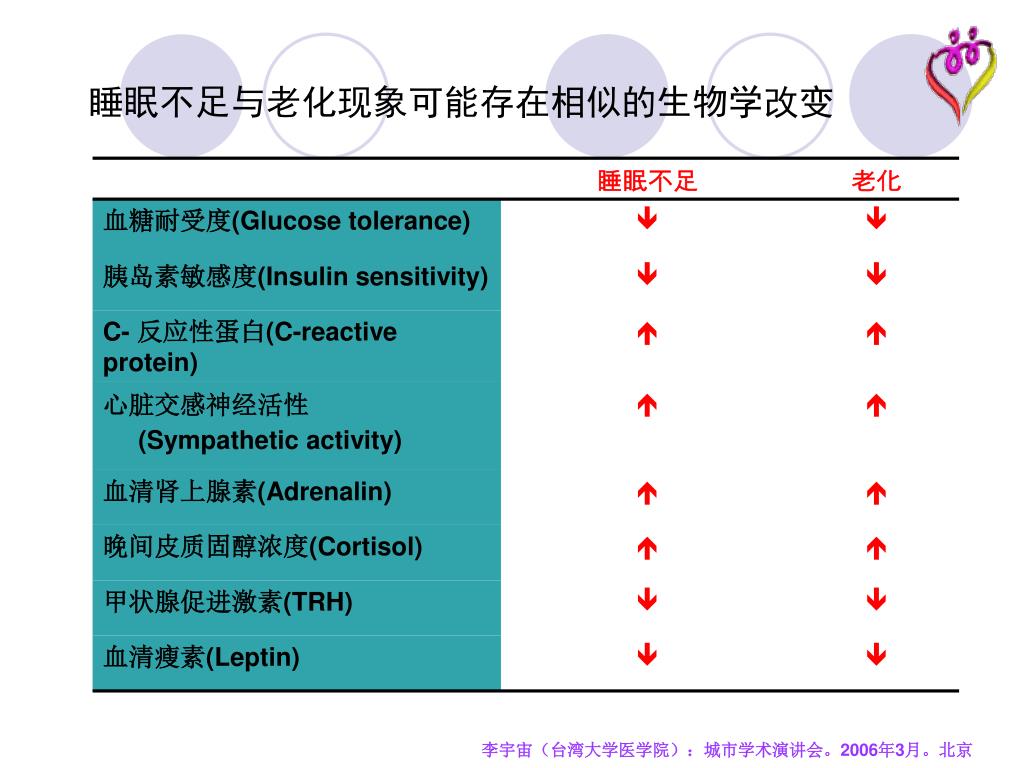 睡眠不足与老化现象可能存在相似的生物学改变

| | 睡眠不足 | 老化 |
|---|---|---|
| 血糖耐受度(Glucose tolerance) | ↓ | ↓ |
| 胰岛素敏感度(Insulin sensitivity) | ↓ | ↓ |
| C- 反应性蛋白(C-reactive protein) | ↑ | ↑ |
| 心脏交感神经活性 (Sympathetic activity) | ↑ | ↑ |
| 血清肾上腺素(Adrenalin) | ↑ | ↑ |
| 晚间皮质固醇浓度(Cortisol) | ↑ | ↑ |
| 甲状腺促进激素(TRH) | ↓ | ↓ |
| 血清瘦素(Leptin) | ↓ | ↓ |

李宇宙（台湾大学医学院）：城市学术演讲会。2006年3月。北京